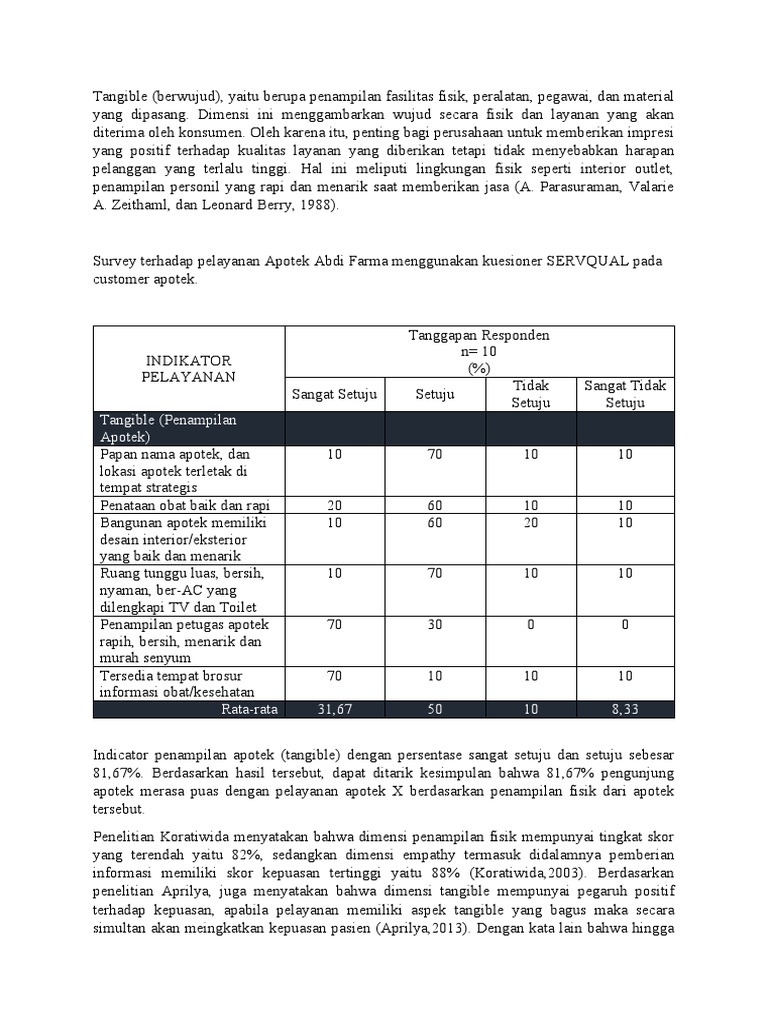 Tangible (berwujud), yaitu berupa penampilan fasilitas fisik, peralatan, pegawai, dan material yang dipasang. Dimensi ini menggambarkan wujud secara fisik dan layanan yang akan diterima oleh konsumen. Oleh karena itu, penting bagi perusahaan untuk memberikan impresi yang positif terhadap kualitas layanan yang diberikan tetapi tidak menyebabkan harapan pelanggan yang terlalu tinggi. Hal ini meliputi lingkungan fisik seperti interior outlet, penampilan personil yang rapi dan menarik saat memberikan jasa (A. Parasuraman, Valarie A. Zeithaml, dan Leonard Berry, 1988).

Survey terhadap pelayanan Apotek Abdi Farma menggunakan kuesioner SERVQUAL pada customer apotek.

| INDIKATOR PELAYANAN | Tanggapan Responden n= 10 (%) | | | |
|---|---|---|---|---|
| | Sangat Setuju | Setuju | Tidak Setuju | Sangat Tidak Setuju |
| Tangible (Penampilan Apotek) | | | | |
| Papan nama apotek, dan lokasi apotek terletak di tempat strategis | 10 | 70 | 10 | 10 |
| Penataan obat baik dan rapi | 20 | 60 | 10 | 10 |
| Bangunan apotek memiliki desain interior/eksterior yang baik dan menarik | 10 | 60 | 20 | 10 |
| Ruang tunggu luas, bersih, nyaman, ber-AC yang dilengkapi TV dan Toilet | 10 | 70 | 10 | 10 |
| Penampilan petugas apotek rapih, bersih, menarik dan murah senyum | 70 | 30 | 0 | 0 |
| Tersedia tempat brosur informasi obat/kesehatan | 70 | 10 | 10 | 10 |
| Rata-rata | 31,67 | 50 | 10 | 8,33 |

Indicator penampilan apotek (tangible) dengan persentase sangat setuju dan setuju sebesar 81,67%. Berdasarkan hasil tersebut, dapat ditarik kesimpulan bahwa 81,67% pengunjung apotek merasa puas dengan pelayanan apotek X berdasarkan penampilan fisik dari apotek tersebut.

Penelitian Koratiwida menyatakan bahwa dimensi penampilan fisik mempunyai tingkat skor yang terendah yaitu 82%, sedangkan dimensi empathy termasuk didalamnya pemberian informasi memiliki skor kepuasan tertinggi yaitu 88% (Koratiwida,2003). Berdasarkan penelitian Aprilya, juga menyatakan bahwa dimensi tangible mempunyai pegaruh positif terhadap kepuasan, apabila pelayanan memiliki aspek tangible yang bagus maka secara simultan akan meingkatkan kepuasan pasien (Aprilya,2013). Dengan kata lain bahwa hingga